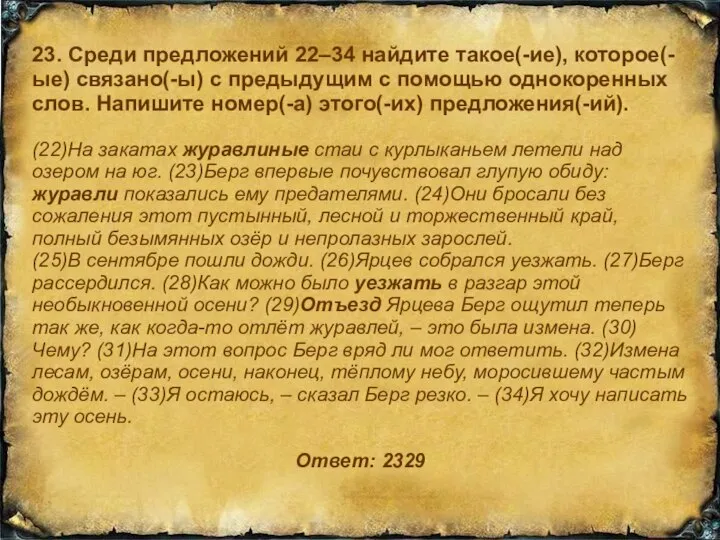 23. Среди предложений 22–34 найдите такое(-ие), которое(-ые) связано(-ы) с предыдущим с помощью однокоренных слов. Напишите номер(-а) этого(-их) предложения(-ий).

(22)На закатах журавлиные стаи с курлыканьем летели над озером на юг. (23)Берг впервые почувствовал глупую обиду: журавли показались ему предателями. (24)Они бросали без сожаления этот пустынный, лесной и торжественный край, полный безымянных озёр и непролазных зарослей.
(25)В сентябре пошли дожди. (26)Ярцев собрался уезжать. (27)Берг рассердился. (28)Как можно было уезжать в разгар этой необыкновенной осени? (29)Отъезд Ярцева Берг ощутил теперь так же, как когда-то отлёт журавлей, – это была измена. (30) Чему? (31)На этот вопрос Берг вряд ли мог ответить. (32)Измена лесам, озёрам, осени, наконец, тёплому небу, моросившему частым дождём. – (33)Я остаюсь, – сказал Берг резко. – (34)Я хочу написать эту осень.

Ответ: 2329